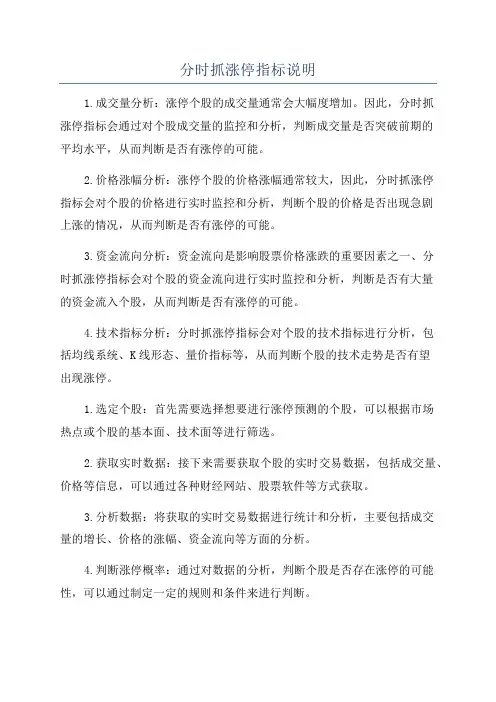 分时抓涨停指标说明

1.成交量分析：涨停个股的成交量通常会大幅度增加。因此，分时抓涨停指标会通过对个股成交量的监控和分析，判断成交量是否突破前期的平均水平，从而判断是否有涨停的可能。

2.价格涨幅分析：涨停个股的价格涨幅通常较大，因此，分时抓涨停指标会对个股的价格进行实时监控和分析，判断个股的价格是否出现急剧上涨的情况，从而判断是否有涨停的可能。

3.资金流向分析：资金流向是影响股票价格涨跌的重要因素之一、分时抓涨停指标会对个股的资金流向进行实时监控和分析，判断是否有大量的资金流入个股，从而判断是否有涨停的可能。

4.技术指标分析：分时抓涨停指标会对个股的技术指标进行分析，包括均线系统、K线形态、量价指标等，从而判断个股的技术走势是否有望出现涨停。

1.选定个股：首先需要选择想要进行涨停预测的个股，可以根据市场热点或个股的基本面、技术面等进行筛选。

2.获取实时数据：接下来需要获取个股的实时交易数据，包括成交量、价格等信息，可以通过各种财经网站、股票软件等方式获取。

3.分析数据：将获取的实时交易数据进行统计和分析，主要包括成交量的增长、价格的涨幅、资金流向等方面的分析。

4.判断涨停概率：通过对数据的分析，判断个股是否存在涨停的可能性，可以通过制定一定的规则和条件来进行判断。